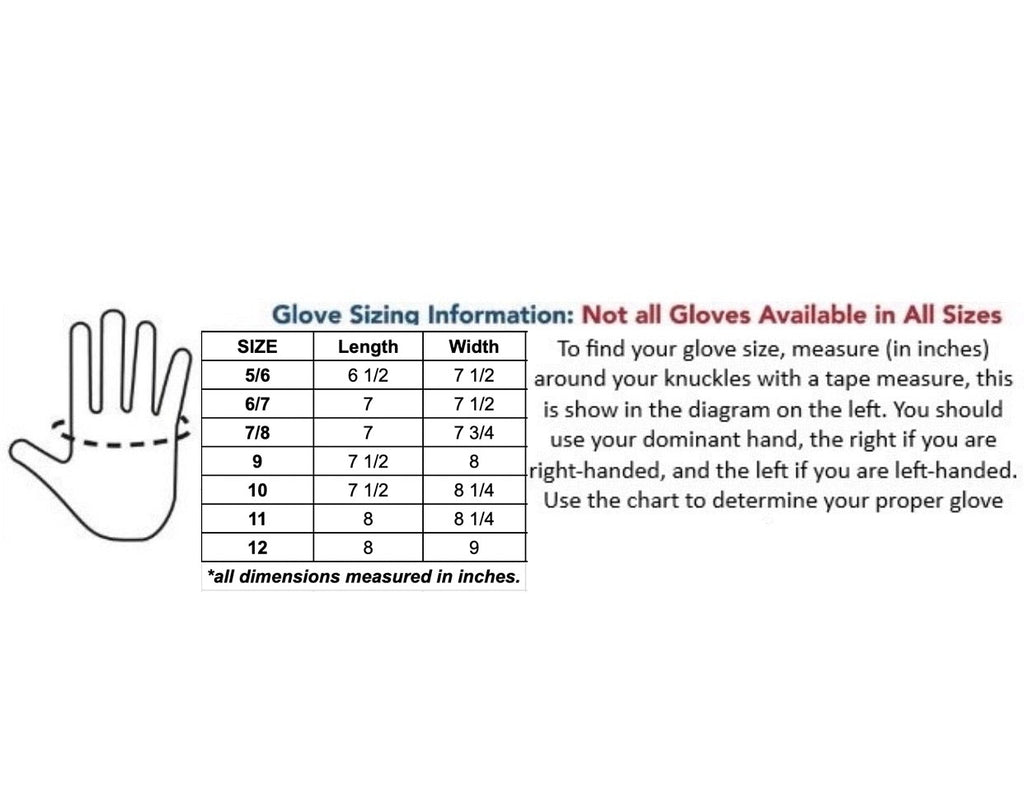 Glove Sizing Information: Not all Gloves Available in All Sizes

| SIZE | Length | Width |
|---|---|---|
| 5/6 | 6 1/2 | 7 1/2 |
| 6/7 | 7 | 7 1/2 |
| 7/8 | 7 | 7 3/4 |
| 9 | 7 1/2 | 8 |
| 10 | 7 1/2 | 8 1/4 |
| 11 | 8 | 8 1/4 |
| 12 | 8 | 9 |

*all dimensions measured in inches.

To find your glove size, measure (in inches) around your knuckles with a tape measure, this is show in the diagram on the left. You should use your dominant hand, the right if you are right-handed, and the left if you are left-handed. Use the chart to determine your proper glove